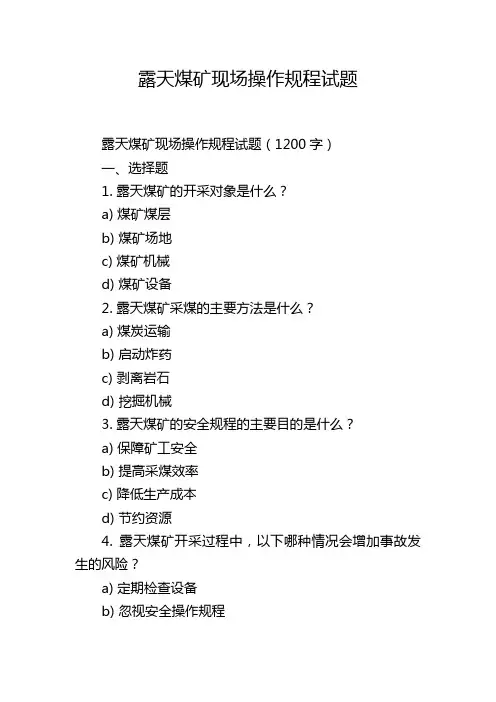 露天煤矿现场操作规程试题

露天煤矿现场操作规程试题（1200 字）

一、选择题

1. 露天煤矿的开采对象是什么？

a) 煤矿煤层

b) 煤矿场地

c) 煤矿机械

d) 煤矿设备

2. 露天煤矿采煤的主要方法是什么？

a) 煤炭运输

b) 启动炸药

c) 剥离岩石

d) 挖掘机械

3. 露天煤矿的安全规程的主要目的是什么？

a) 保障矿工安全

b) 提高采煤效率

c) 降低生产成本

d) 节约资源

4. 露天煤矿开采过程中，以下哪种情况会增加事故发生的风险？

a) 定期检查设备

b) 忽视安全操作规程